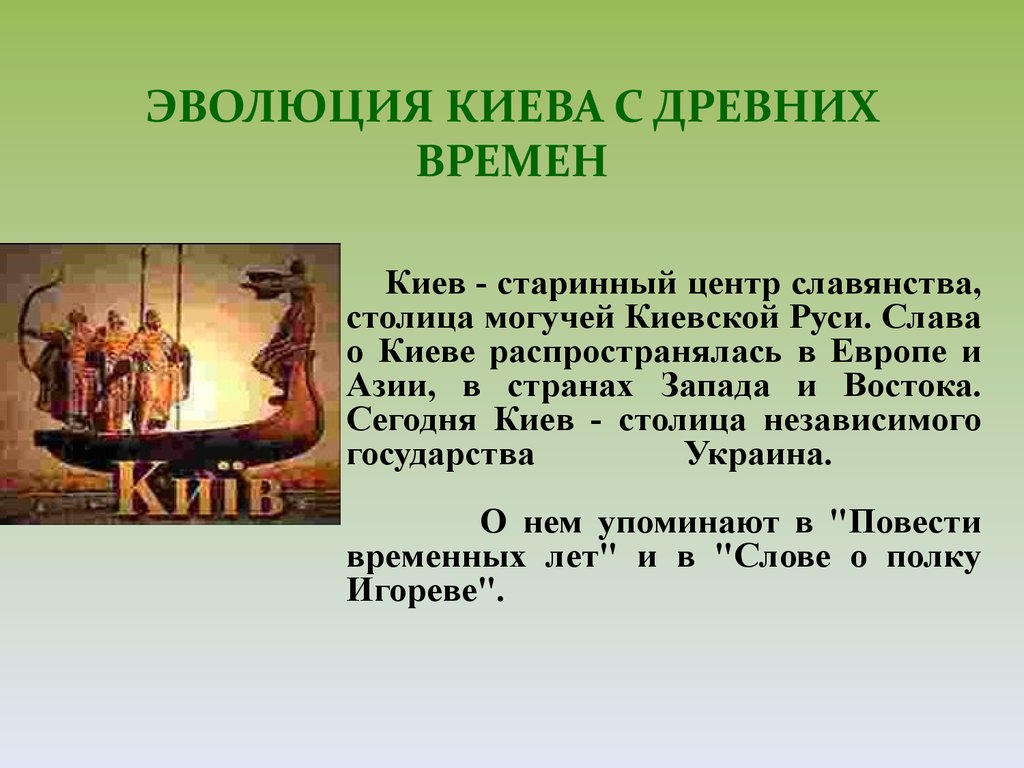 ЭВОЛЮЦИЯ КИЕВА С ДРЕВНИХ ВРЕМЕН

Київ

Киев - старинный центр славянства, столица могучей Киевской Руси. Слава о Киеве распространялась в Европе и Азии, в странах Запада и Востока. Сегодня Киев - столица независимого государства Украина.

О нем упоминают в "Повести временных лет" и в "Слове о полку Игореве".